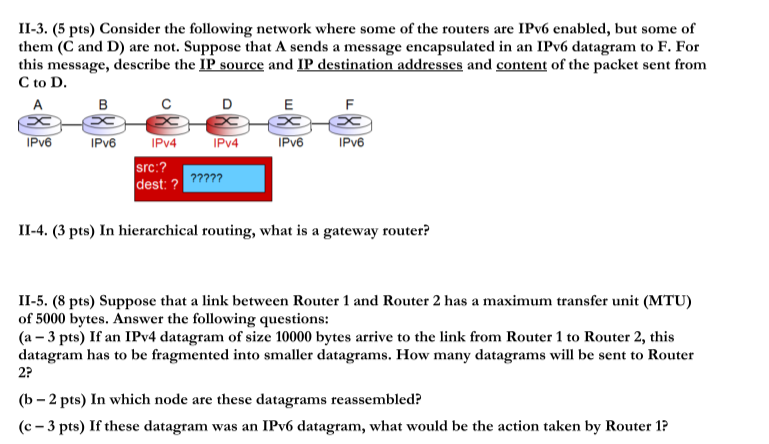 II-3. (5 pts) Consider the following network where some of the routers are IPv6 enabled, but some of them (C and D) are not. Suppose that A sends a message encapsulated in an IPv6 datagram to F. For this message, describe the IP source and IP destination addresses and content of the packet sent from C to D.

A B C D E F

IPv6 IPv6 IPv4 IPv4 IPv6 IPv6

src:?
dest: ?
?????

II-4. (3 pts) In hierarchical routing, what is a gateway router?

II-5. (8 pts) Suppose that a link between Router 1 and Router 2 has a maximum transfer unit (MTU) of 5000 bytes. Answer the following questions:
(a – 3 pts) If an IPv4 datagram of size 10000 bytes arrive to the link from Router 1 to Router 2, this datagram has to be fragmented into smaller datagrams. How many datagrams will be sent to Router 2?

(b – 2 pts) In which node are these datagrams reassembled?

(c – 3 pts) If these datagram was an IPv6 datagram, what would be the action taken by Router 1?